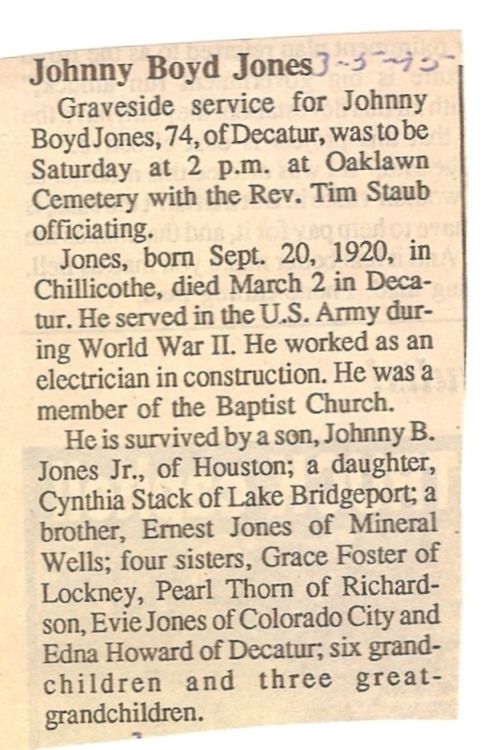 Johnny Boyd Jones 3-5-95

Graveside service for Johnny Boyd Jones, 74, of Decatur, was to be Saturday at 2 p.m. at Oaklawn Cemetery with the Rev. Tim Staub officiating.

Jones, born Sept. 20, 1920, in Chillicothe, died March 2 in Decatur. He served in the U.S. Army during World War II. He worked as an electrician in construction. He was a member of the Baptist Church.

He is survived by a son, Johnny B. Jones Jr., of Houston; a daughter, Cynthia Stack of Lake Bridgeport; a brother, Ernest Jones of Mineral Wells; four sisters, Grace Foster of Lockney, Pearl Thorn of Richardson, Evie Jones of Colorado City and Edna Howard of Decatur; six grandchildren and three great-grandchildren.